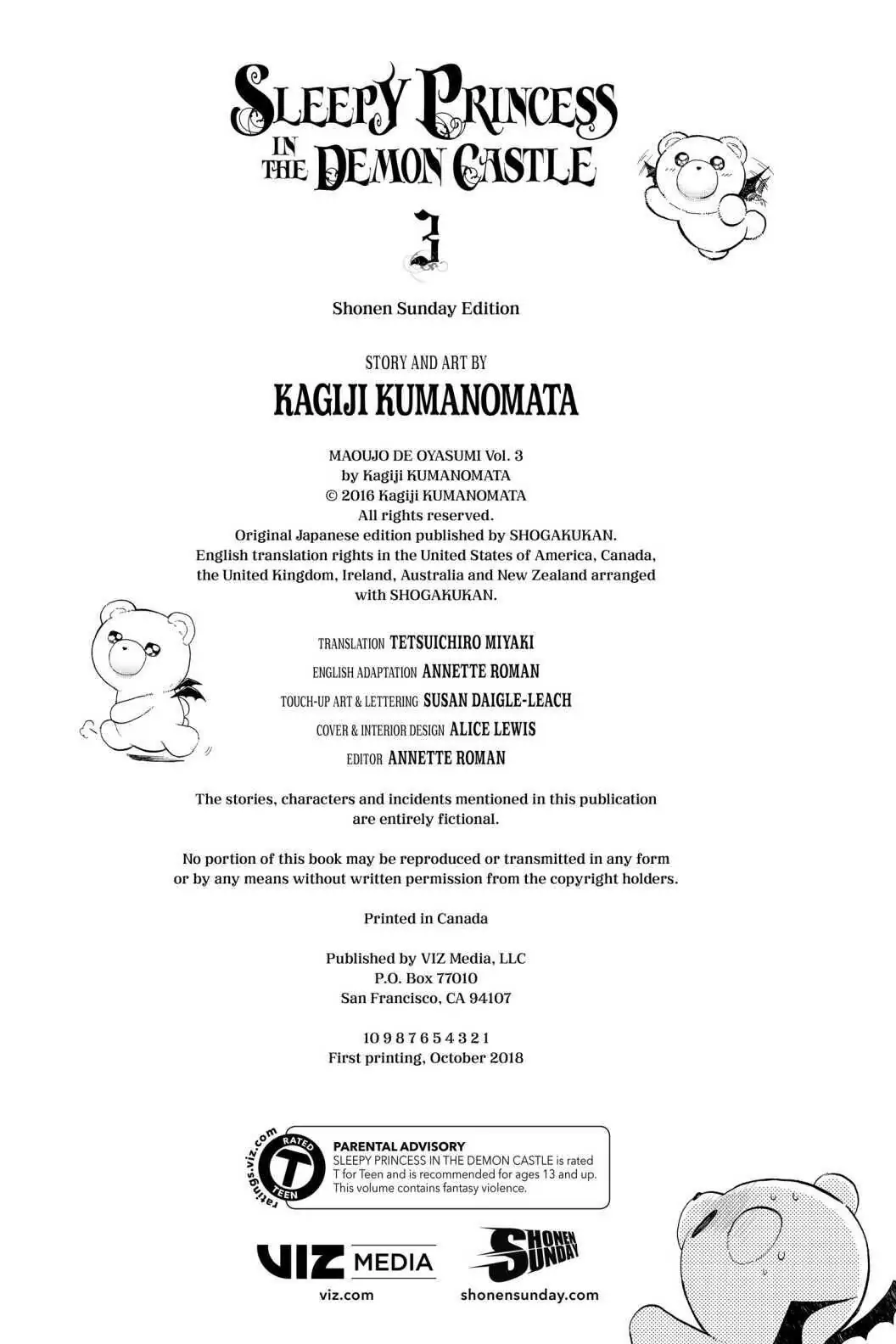 SLEEPY PRINCESS IN THE DEMON CASTLE

3

Shonen Sunday Edition

STORY AND ART BY
KAGIJI KUMANOMATA

MAOUJO DE OYASUMI Vol. 3
by Kagiji KUMANOMATA
© 2016 Kagiji KUMANOMATA
All rights reserved.
Original Japanese edition published by SHOGAKUKAN.
English translation rights in the United States of America, Canada, the United Kingdom, Ireland, Australia and New Zealand arranged with SHOGAKUKAN.

TRANSLATION TETSUICHIRO MIYAKI
ENGLISH ADAPTATION ANNETTE ROMAN
TOUCH-UP ART & LETTERING SUSAN DAIGLE-LEACH
COVER & INTERIOR DESIGN ALICE LEWIS
EDITOR ANNETTE ROMAN

The stories, characters and incidents mentioned in this publication are entirely fictional.

No portion of this book may be reproduced or transmitted in any form or by any means without written permission from the copyright holders.

Printed in Canada

Published by VIZ Media, LLC
P.O. Box 77010
San Francisco, CA 94107

10 9 8 7 6 5 4 3 2 1
First printing, October 2018

ratings.viz.com
RATED T TEEN

PARENTAL ADVISORY
SLEEPY PRINCESS IN THE DEMON CASTLE is rated T for Teen and is recommended for ages 13 and up. This volume contains fantasy violence.

VIZ MEDIA
viz.com

SHONEN SUNDAY
shonensunday.com